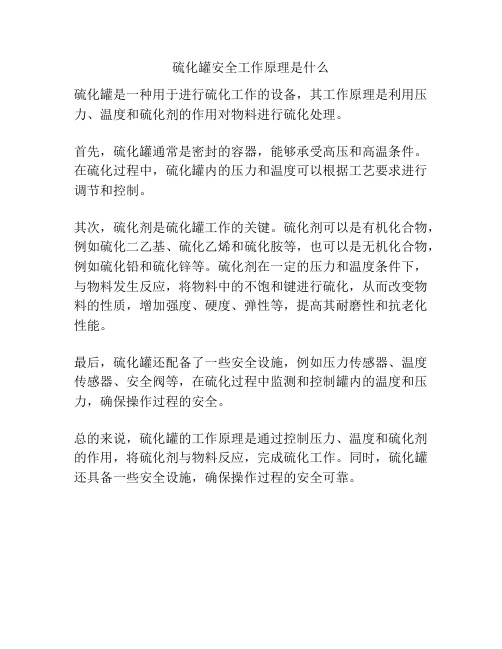 硫化罐安全工作原理是什么

硫化罐是一种用于进行硫化工作的设备，其工作原理是利用压力、温度和硫化剂的作用对物料进行硫化处理。

首先，硫化罐通常是密封的容器，能够承受高压和高温条件。在硫化过程中，硫化罐内的压力和温度可以根据工艺要求进行调节和控制。

其次，硫化剂是硫化罐工作的关键。硫化剂可以是有机化合物，例如硫化二乙基、硫化乙烯和硫化胺等，也可以是无机化合物，例如硫化铅和硫化锌等。硫化剂在一定的压力和温度条件下，与物料发生反应，将物料中的不饱和键进行硫化，从而改变物料的性质，增加强度、硬度、弹性等，提高其耐磨性和抗老化性能。

最后，硫化罐还配备了一些安全设施，例如压力传感器、温度传感器、安全阀等，在硫化过程中监测和控制罐内的温度和压力，确保操作过程的安全。

总的来说，硫化罐的工作原理是通过控制压力、温度和硫化剂的作用，将硫化剂与物料反应，完成硫化工作。同时，硫化罐还具备一些安全设施，确保操作过程的安全可靠。